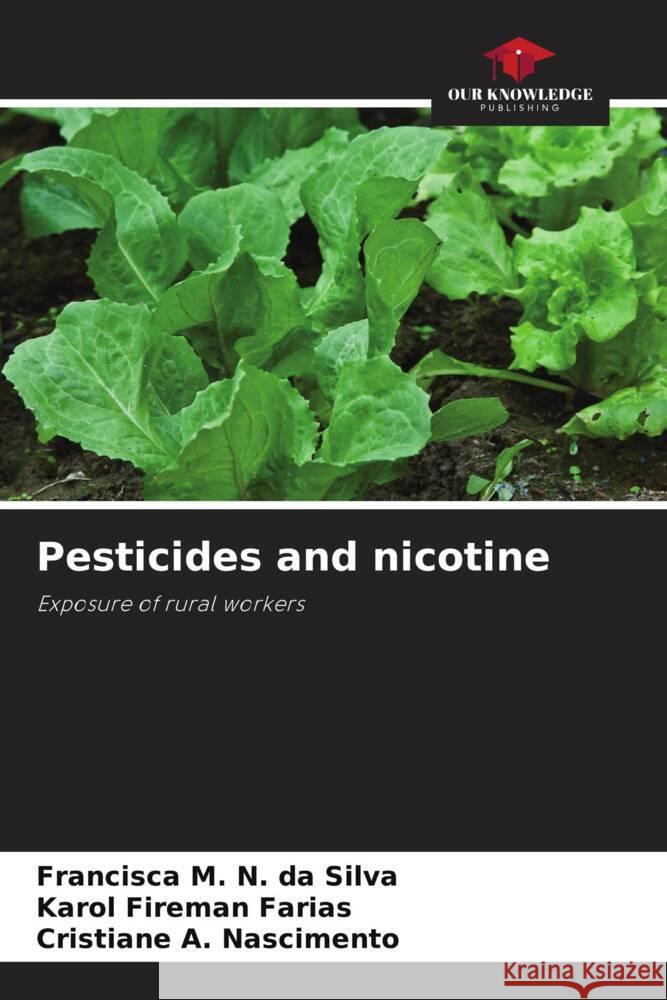 OUR KNOWLEDGE
PUBLISHING

Pesticides and nicotine

Exposure of rural workers

Francisca M. N. da Silva
Karol Fireman Farias
Cristiane A. Nascimento